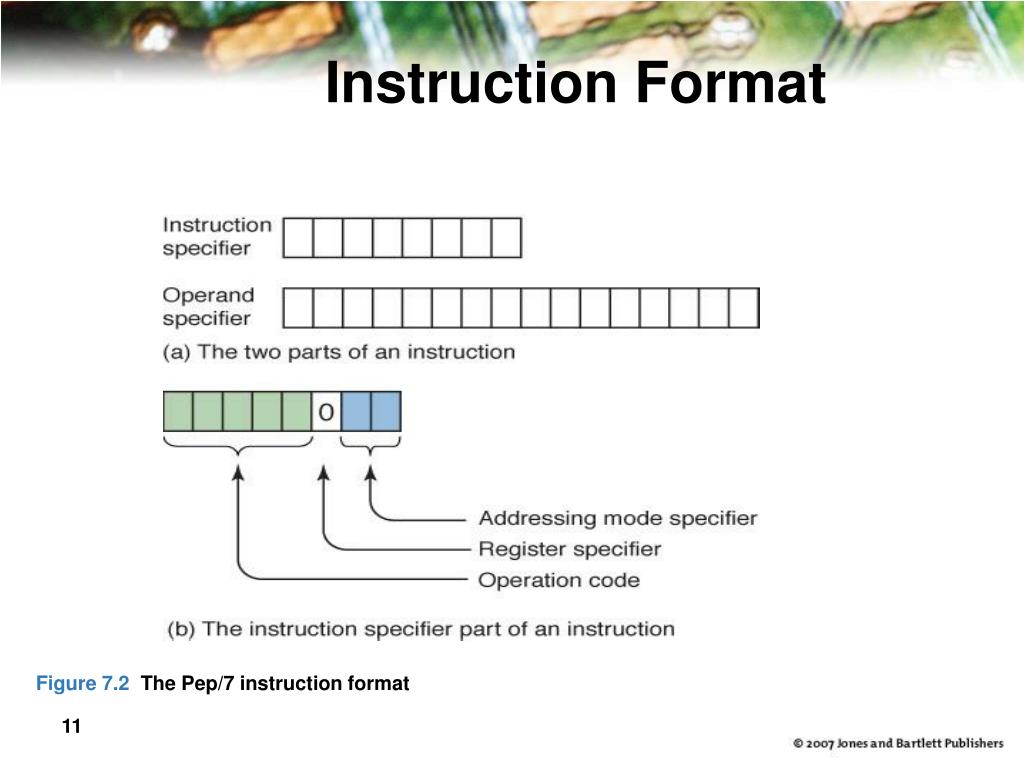 Instruction Format

Instruction specifier

Operand specifier

(a) The two parts of an instruction

0

Addressing mode specifier

Register specifier

Operation code

(b) The instruction specifier part of an instruction

Figure 7.2 The Pep/7 instruction format

11

© 2007 Jones and Bartlett Publishers